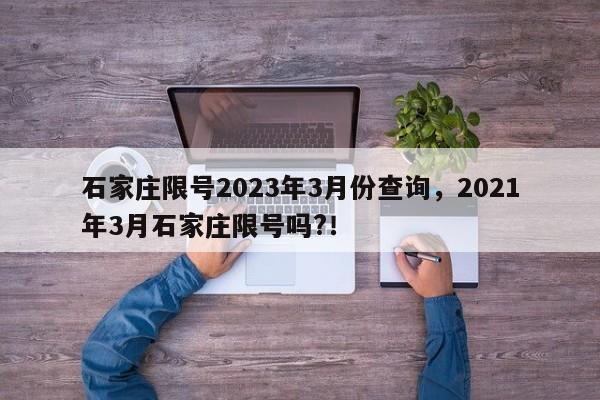 石家庄限号2023年3月份查询，2021年3月石家庄限号吗?!